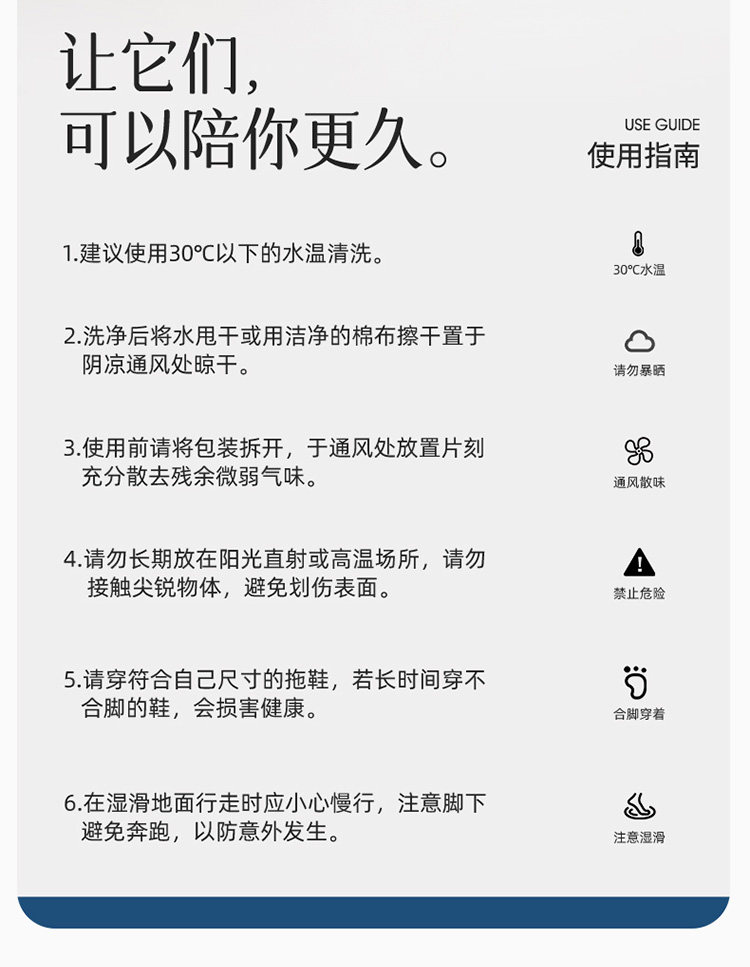 让它们,
可以陪你更久。

USE GUIDE
使用指南

1.建议使用30℃以下的水温清洗。

30℃水温

2.洗净后将水甩干或用洁净的棉布擦干置于阴凉通风处晾干。

请勿暴晒

3.使用前请将包装拆开，于通风处放置片刻充分散去残余微弱气味。

通风散味

4.请勿长期放在阳光直射或高温场所，请勿接触尖锐物体，避免划伤表面。

禁止危险

5.请穿符合自己尺寸的拖鞋，若长时间穿不合脚的鞋，会损害健康。

合脚穿着

6.在湿滑地面行走时应小心慢行，注意脚下避免奔跑，以防意外发生。

注意湿滑